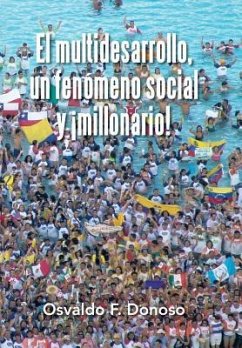 El multidesarrollo, un fenómeno social y ¡millonario!

Osvaldo F. Donoso